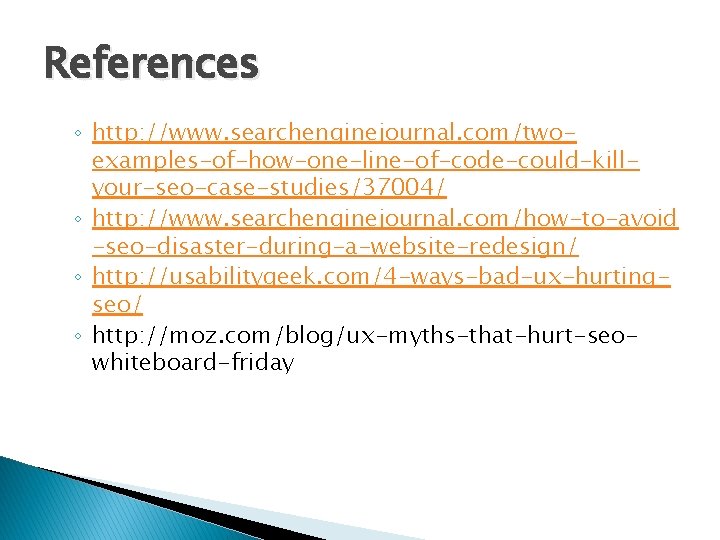 References

◦ http://www.searchenginejournal.com/two-examples-of-how-one-line-of-code-could-kill-your-seo-case-studies/37004/
◦ http://www.searchenginejournal.com/how-to-avoid-seo-disaster-during-a-website-redesign/
◦ http://usabilitygeek.com/4-ways-bad-ux-hurting-seo/
◦ http://moz.com/blog/ux-myths-that-hurt-seo-whiteboard-friday